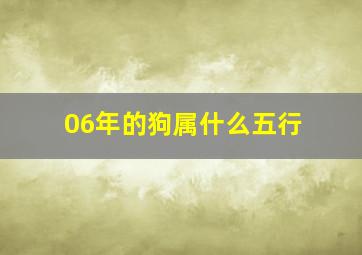 06年的狗属什么五行